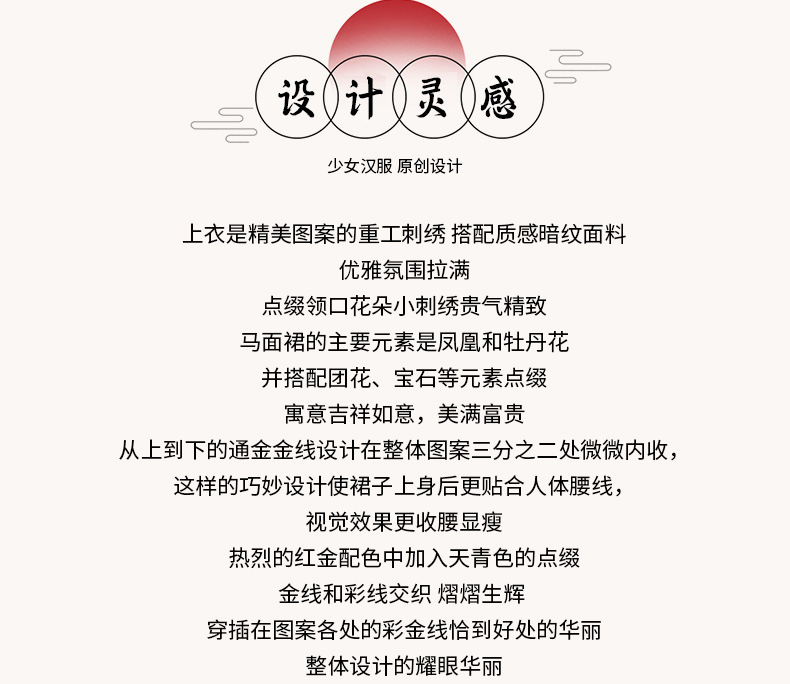 设计灵感

少女汉服 原创设计

上衣是精美图案的重工刺绣 搭配质感暗纹面料

优雅氛围拉满

点缀领口花朵小刺绣贵气精致

马面裙的主要元素是凤凰和牡丹花

并搭配团花、宝石等元素点缀

寓意吉祥如意，美满富贵

从上到下的通金金线设计在整体图案三分之二处微微内收，

这样的巧妙设计使裙子上身后更贴合人体腰线，

视觉效果更收腰显瘦

热烈的红金配色中加入天青色的点缀

金线和彩线交织 熠熠生辉

穿插在图案各处的彩金线恰到好处的华丽

整体设计的耀眼华丽